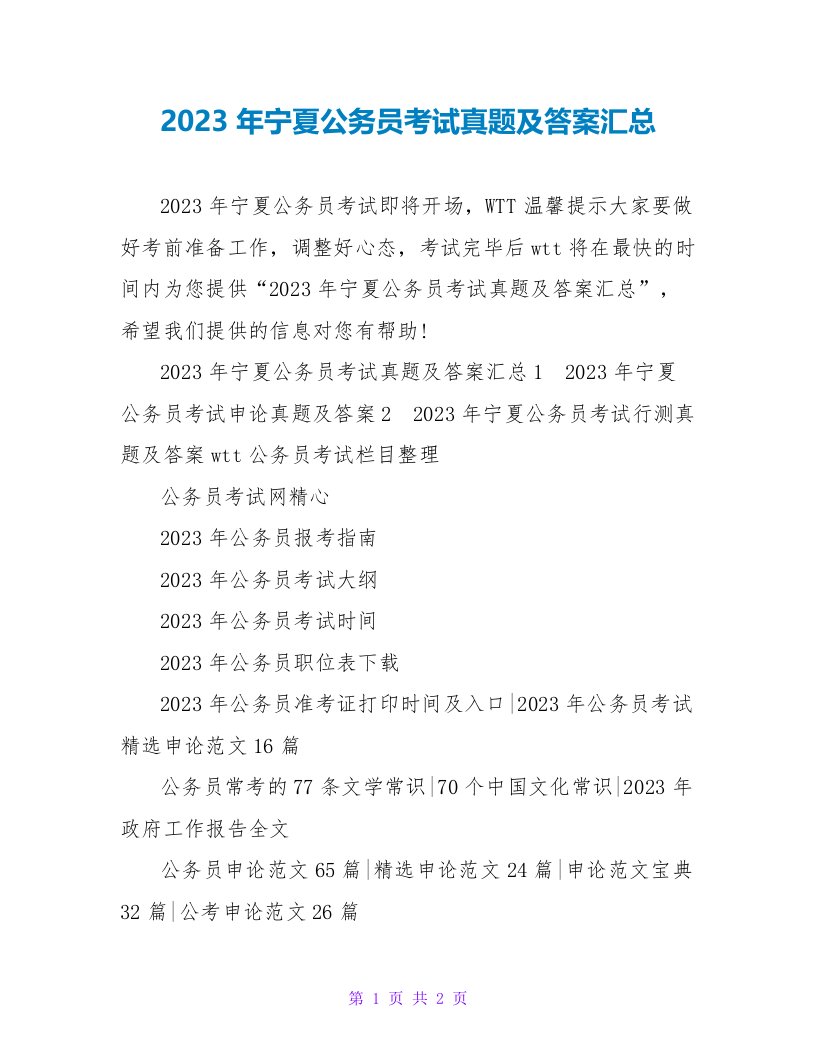 2023 年宁夏公务员考试真题及答案汇总

2023 年宁夏公务员考试即将开场，WTT 温馨提示大家要做好考前准备工作，调整好心态，考试完毕后 wtt 将在最快的时间内为您提供“2023 年宁夏公务员考试真题及答案汇总”，希望我们提供的信息对您有帮助!

2023 年宁夏公务员考试真题及答案汇总 1 2023 年宁夏公务员考试申论真题及答案 2 2023 年宁夏公务员考试行测真题及答案 wtt 公务员考试栏目整理

公务员考试网精心

2023 年公务员报考指南

2023 年公务员考试大纲

2023 年公务员考试时间

2023 年公务员职位表下载

2023 年公务员准考证打印时间及入口|2023 年公务员考试精选申论范文 16 篇

公务员常考的 77 条文学常识|70 个中国文化常识|2023 年政府工作报告全文

公务员申论范文 65 篇|精选申论范文 24 篇|申论范文宝典 32 篇|公考申论范文 26 篇

第 1 页 共 2 页